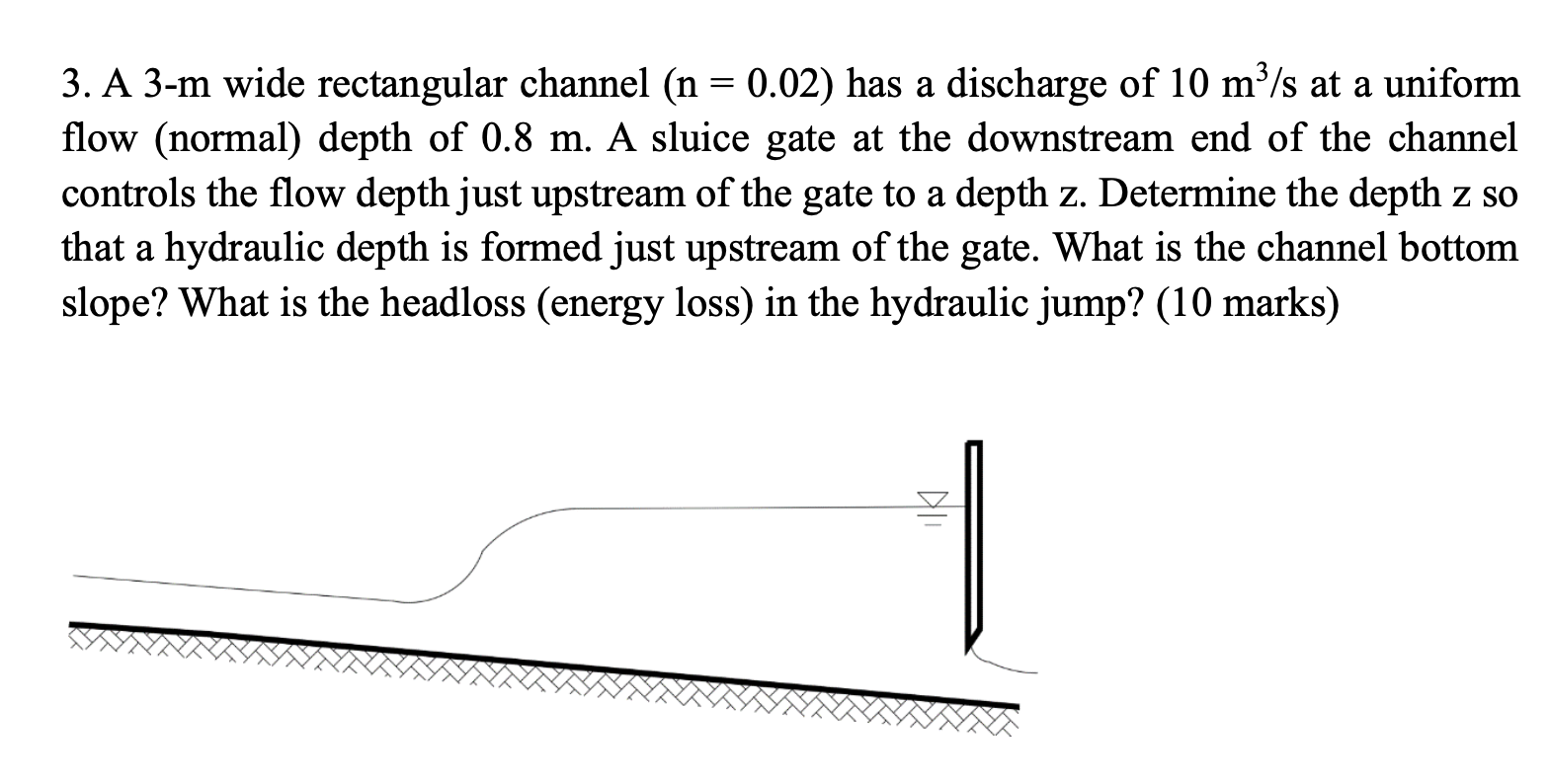 3. A 3-m wide rectangular channel (n = 0.02) has a discharge of 10 $m^3/s$ at a uniform flow (normal) depth of 0.8 m. A sluice gate at the downstream end of the channel controls the flow depth just upstream of the gate to a depth z. Determine the depth z so that a hydraulic depth is formed just upstream of the gate. What is the channel bottom slope? What is the headloss (energy loss) in the hydraulic jump? (10 marks)